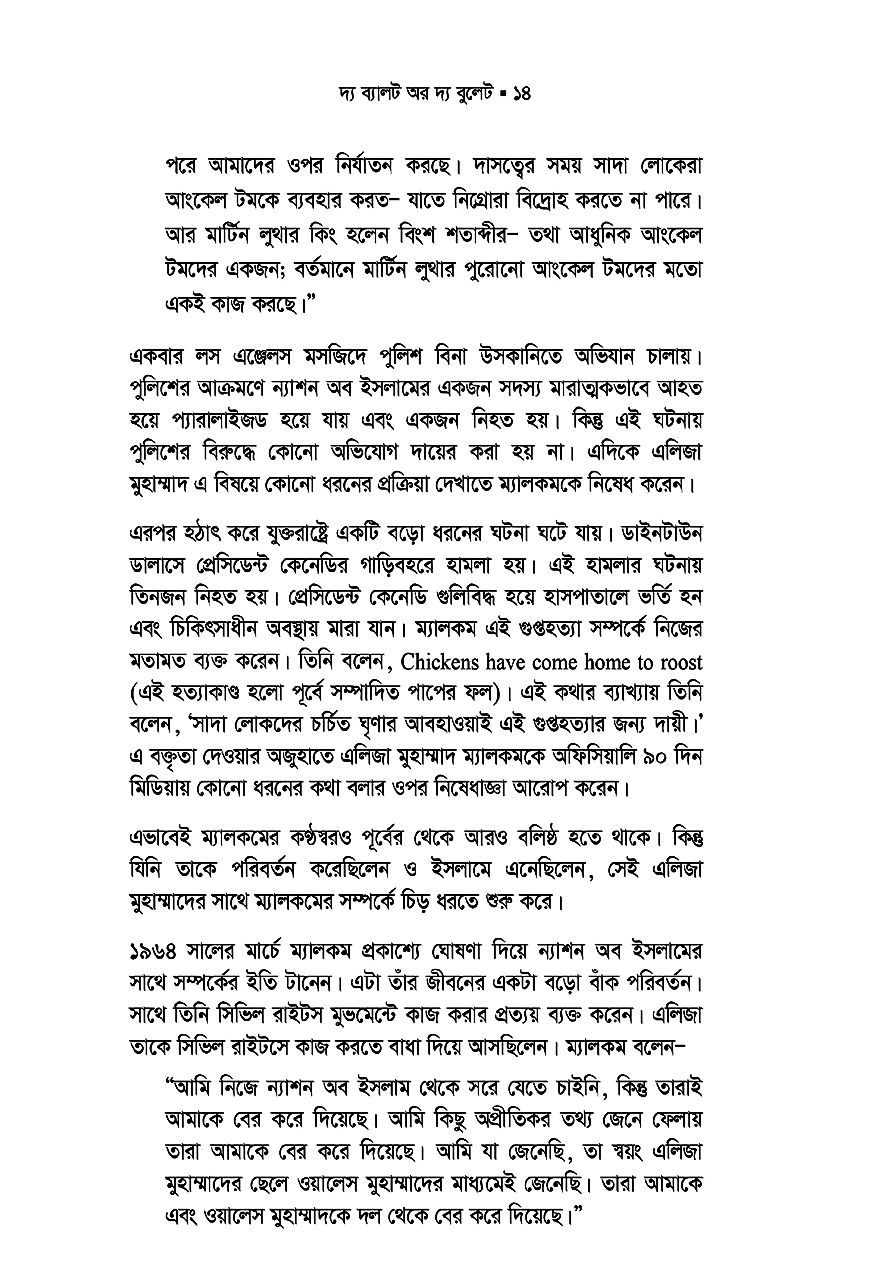 দ্য ব্যালট অর দ্য বুলেট ▪ ১৪

পরে আমাদের ওপর নির্যাতন করছে। দাসত্বের সময় সাদা লোকেরা আংকেল টমকে ব্যবহার করত– যাতে নিগ্রোরা বিদ্রোহ করতে না পারে। আর মার্টিন লুথার কিং হলেন বিংশ শতাব্দীর– তথা আধুনিক আংকেল টমদের একজন; বর্তমানে মার্টিন লুথার পুরোনো আংকেল টমদের মতো একই কাজ করছে।"

একবার লস এঞ্জেলস মসজিদে পুলিশ বিনা উসকানিতে অভিযান চালায়। পুলিশের আক্রমণে ন্যাশন অব ইসলামের একজন সদস্য মারাত্মকভাবে আহত হয়ে প্যারালাইজড হয়ে যায় এবং একজন নিহত হয়। কিন্তু এই ঘটনায় পুলিশের বিরুদ্ধে কোনো অভিযোগ দায়ের করা হয় না। এদিকে এলিজা মুহাম্মাদ এ বিষয়ে কোনো ধরনের প্রক্রিয়া দেখাতে ম্যালকমকে নিষেধ করেন।

এরপর হঠাৎ করে যুক্তরাষ্ট্রে একটি বড়ো ধরনের ঘটনা ঘটে যায়। ডাইনটাউন ডালাসে প্রেসিডেন্ট কেনেডির গাড়িবহরে হামলা হয়। এই হামলার ঘটনায় তিনজন নিহত হয়। প্রেসিডেন্ট কেনেডি গুলিবিদ্ধ হয়ে হাসপাতালে ভর্তি হন এবং চিকিৎসাধীন অবস্থায় মারা যান। ম্যালকম এই গুপ্তহত্যা সম্পর্কে নিজের মতামত ব্যক্ত করেন। তিনি বলেন, Chickens have come home to roost (এই হত্যাকাণ্ড হলো পূর্বে সম্পাদিত পাপের ফল)। এই কথার ব্যাখ্যায় তিনি বলেন, 'সাদা লোকদের চর্চিত ঘৃণার আবহাওয়াই এই গুপ্তহত্যার জন্য দায়ী।' এ বক্তৃতা দেওয়ার অজুহাতে এলিজা মুহাম্মাদ ম্যালকমকে অফিসিয়ালি ৯০ দিন মিডিয়ায় কোনো ধরনের কথা বলার ওপর নিষেধাজ্ঞা আরোপ করেন।

এভাবেই ম্যালকমের কণ্ঠস্বরও পূর্বের থেকে আরও বলিষ্ঠ হতে থাকে। কিন্তু যিনি তাকে পরিবর্তন করেছিলেন ও ইসলামে এনেছিলেন, সেই এলিজা মুহাম্মাদের সাথে ম্যালকমের সম্পর্কে চিড় ধরতে শুরু করে।

১৯৬৪ সালের মার্চে ম্যালকম প্রকাশ্যে ঘোষণা দিয়ে ন্যাশন অব ইসলামের সাথে সম্পর্কের ইতি টানেন। এটা তাঁর জীবনের একটা বড়ো বাঁক পরিবর্তন। সাথে তিনি সিভিল রাইটস মুভমেন্টে কাজ করার প্রত্যয় ব্যক্ত করেন। এলিজা তাকে সিভিল রাইটসে কাজ করতে বাধা দিয়ে আসছিলেন। ম্যালকম বলেন–

"আমি নিজে ন্যাশন অব ইসলাম থেকে সরে যেতে চাইনি, কিন্তু তারাই আমাকে বের করে দিয়েছে। আমি কিছু অপ্রীতিকর তথ্য জেনে ফেলায় তারা আমাকে বের করে দিয়েছে। আমি যা জেনেছি, তা স্বয়ং এলিজা মুহাম্মাদের ছেলে ওয়ালেস মুহাম্মাদের মাধ্যমেই জেনেছি। তারা আমাকে এবং ওয়ালেস মুহাম্মাদকে দল থেকে বের করে দিয়েছে।"